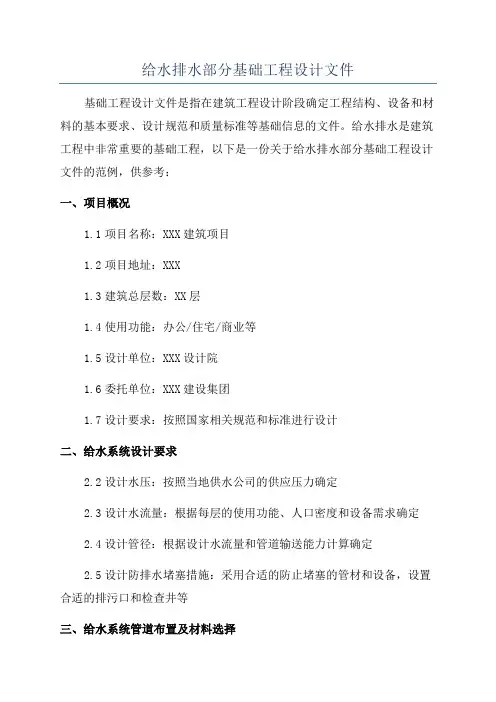 给水排水部分基础工程设计文件

基础工程设计文件是指在建筑工程设计阶段确定工程结构、设备和材料的基本要求、设计规范和质量标准等基础信息的文件。给水排水是建筑工程中非常重要的基础工程，以下是一份关于给水排水部分基础工程设计文件的范例，供参考：

一、项目概况

1.1 项目名称：XXX 建筑项目

1.2 项目地址：XXX

1.3 建筑总层数：XX 层

1.4 使用功能：办公/住宅/商业等

1.5 设计单位：XXX 设计院

1.6 委托单位：XXX 建设集团

1.7 设计要求：按照国家相关规范和标准进行设计

二、给水系统设计要求

2.2 设计水压：按照当地供水公司的供应压力确定

2.3 设计水流量：根据每层的使用功能、人口密度和设备需求确定

2.4 设计管径：根据设计水流量和管道输送能力计算确定

2.5 设计防排水堵塞措施：采用合适的防止堵塞的管材和设备，设置合适的排污口和检查井等

三、给水系统管道布置及材料选择